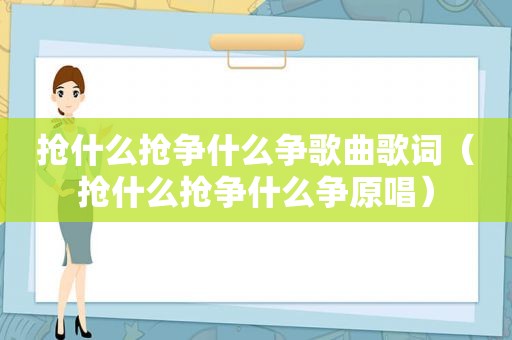 抢什么抢争什么争歌曲歌词（抢什么抢争什么争原唱）